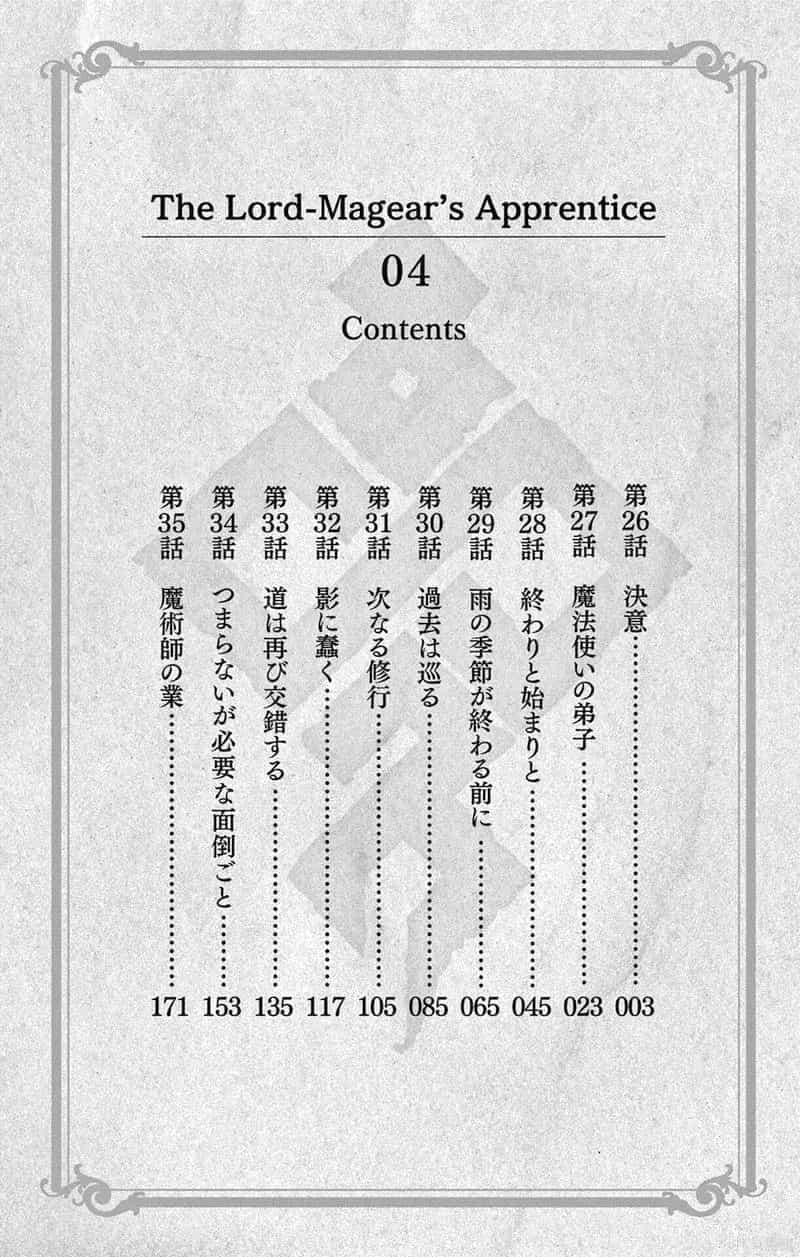 The Lord-Magear's Apprentice

04

Contents

第26話 決意……003
第27話 魔法使いの弟子……023
第28話 終わりと始まりと……045
第29話 雨の季節が終わる前に……065
第30話 過去は巡る……085
第31話 次なる修行……105
第32話 影に蠢く……117
第33話 道は再び交錯する……135
第34話 つまらないが必要な面倒ごと……153
第35話 魔術師の業……171